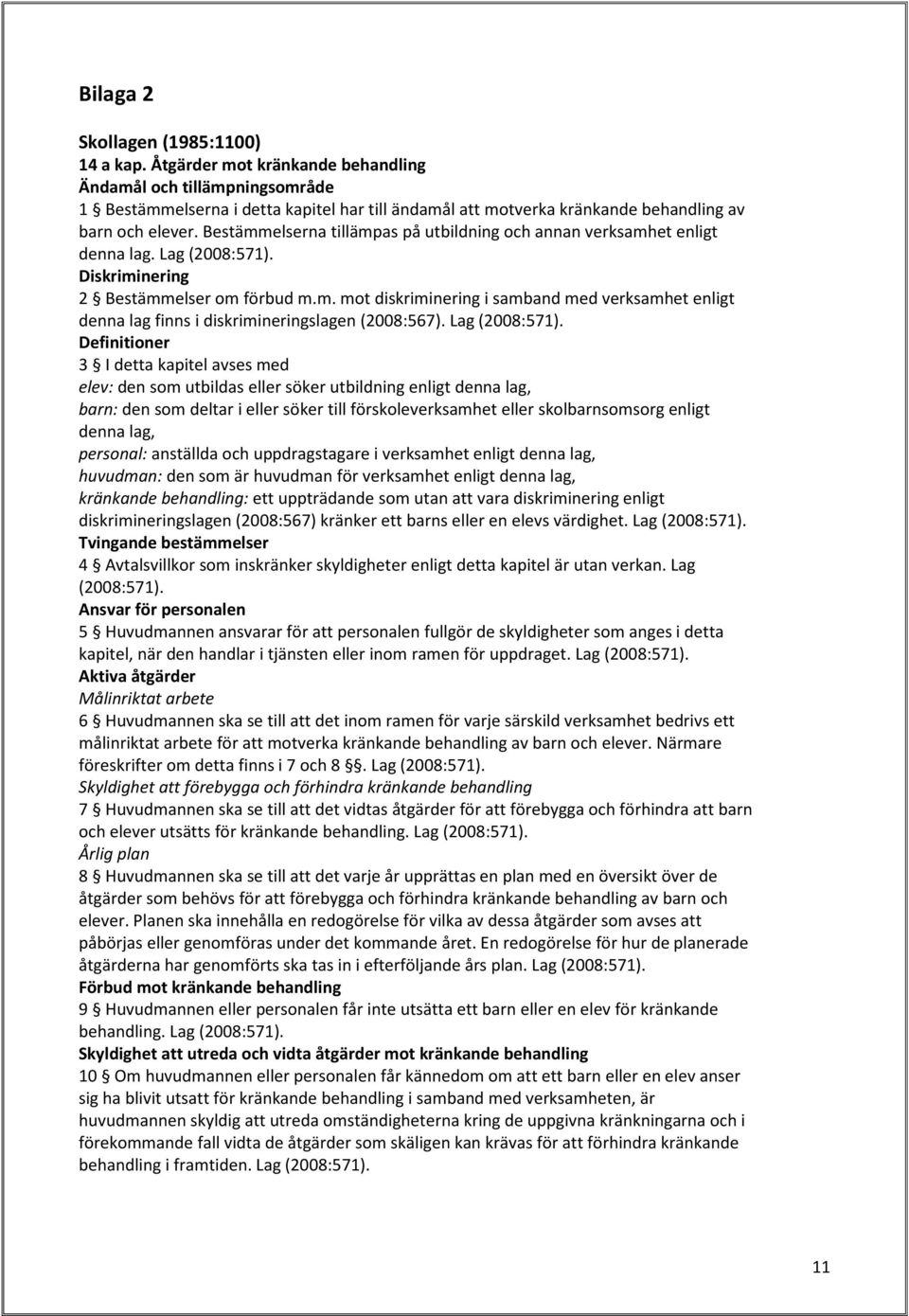 Bilaga 2

Skollagen (1985:1100)
14 a kap. Åtgärder mot kränkande behandling
Ändamål och tillämpningsområde
1 § Bestämmelserna i detta kapitel har till ändamål att motverka kränkande behandling av barn och elever. Bestämmelserna tillämpas på utbildning och annan verksamhet enligt denna lag. Lag (2008:571).
Diskriminering
2 § Bestämmelser om förbud m.m. mot diskriminering i samband med verksamhet enligt denna lag finns i diskrimineringslagen (2008:567). Lag (2008:571).
Definitioner
3 § I detta kapitel avses med
elev: den som utbildas eller söker utbildning enligt denna lag,
barn: den som deltar i eller söker till förskoleverksamhet eller skolbarnsomsorg enligt denna lag,
personal: anställda och uppdragstagare i verksamhet enligt denna lag,
huvudman: den som är huvudman för verksamhet enligt denna lag,
kränkande behandling: ett uppträdande som utan att vara diskriminering enligt diskrimineringslagen (2008:567) kränker ett barns eller en elevs värdighet. Lag (2008:571).
Tvingande bestämmelser
4 § Avtalsvillkor som inskränker skyldigheter enligt detta kapitel är utan verkan. Lag (2008:571).
Ansvar för personalen
5 § Huvudmannen ansvarar för att personalen fullgör de skyldigheter som anges i detta kapitel, när den handlar i tjänsten eller inom ramen för uppdraget. Lag (2008:571).
Aktiva åtgärder
Målinriktat arbete
6 § Huvudmannen ska se till att det inom ramen för varje särskild verksamhet bedrivs ett målinriktat arbete för att motverka kränkande behandling av barn och elever. Närmare föreskrifter om detta finns i 7 och 8 §§. Lag (2008:571).
Skyldighet att förebygga och förhindra kränkande behandling
7 § Huvudmannen ska se till att det vidtas åtgärder för att förebygga och förhindra att barn och elever utsätts för kränkande behandling. Lag (2008:571).
Årlig plan
8 § Huvudmannen ska se till att det varje år upprättas en plan med en översikt över de åtgärder som behövs för att förebygga och förhindra kränkande behandling av barn och elever. Planen ska innehålla en redogörelse för vilka av dessa åtgärder som avses att påbörjas eller genomföras under det kommande året. En redogörelse för hur de planerade åtgärderna har genomförts ska tas in i efterföljande års plan. Lag (2008:571).
Förbud mot kränkande behandling
9 § Huvudmannen eller personalen får inte utsätta ett barn eller en elev för kränkande behandling. Lag (2008:571).
Skyldighet att utreda och vidta åtgärder mot kränkande behandling
10 § Om huvudmannen eller personalen får kännedom om att ett barn eller en elev anser sig ha blivit utsatt för kränkande behandling i samband med verksamheten, är huvudmannen skyldig att utreda omständigheterna kring de uppgivna kränkningarna och i förekommande fall vidta de åtgärder som skäligen kan krävas för att förhindra kränkande behandling i framtiden. Lag (2008:571).

11